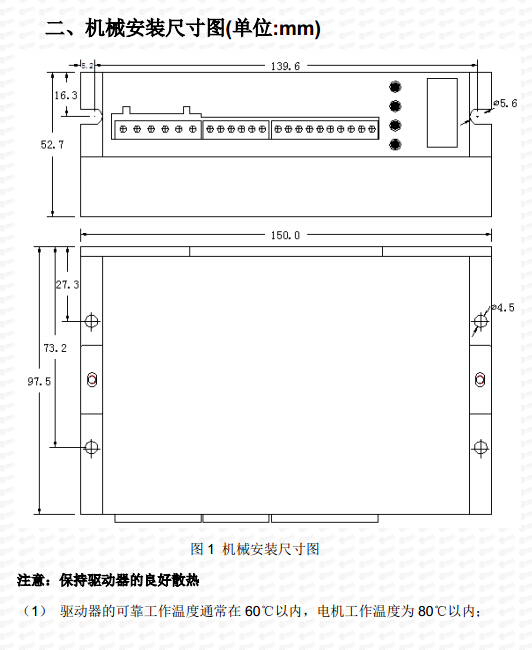 二、机械安装尺寸图(单位:mm)

5.2
139.6
16.3
52.7
⌀5.6
150.0
27.3
73.2
97.5
⌀4.5

图 1 机械安装尺寸图

注意：保持驱动器的良好散热

（1） 驱动器的可靠工作温度通常在 60℃以内，电机工作温度为 80℃以内；